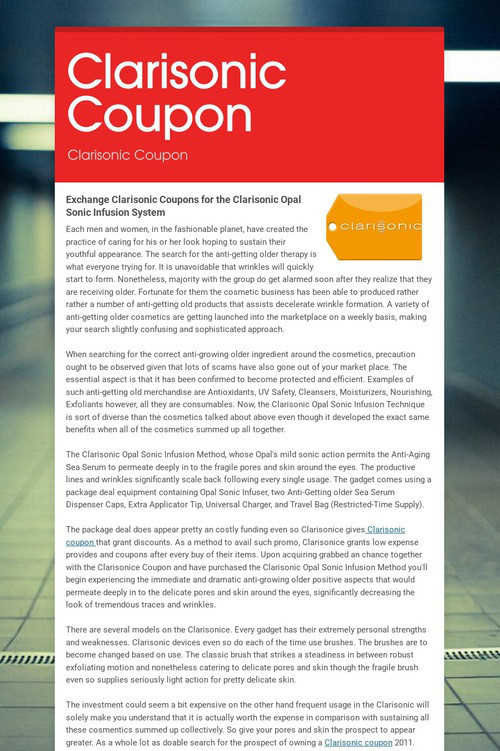 Clarisonic Coupon

Clarisonic Coupon

Exchange Clarisonic Coupons for the Clarisonic Opal Sonic Infusion System

clarisonic

Each men and women, in the fashionable planet, have created the practice of caring for his or her look hoping to sustain their youthful appearance. The search for the anti-getting older therapy is what everyone trying for. It is unavoidable that wrinkles will quickly start to form. Nonetheless, majority with the group do get alarmed soon after they realize that they are receiving older. Fortunate for them the cosmetic business has been able to produced rather rather a number of anti-getting old products that assists decelerate wrinkle formation. A variety of anti-getting older cosmetics are getting launched into the marketplace on a weekly basis, making your search slightly confusing and sophisticated approach.

When searching for the correct anti-growing older ingredient around the cosmetics, precaution ought to be observed given that lots of scams have also gone out of your market place. The essential aspect is that it has been confirmed to become protected and efficient. Examples of such anti-getting old merchandise are Antioxidants, UV Safety, Cleansers, Moisturizers, Nourishing, Exfoliants however, all they are consumables. Now, the Clarisonic Opal Sonic Infusion Technique is sort of diverse than the cosmetics talked about above even though it developed the exact same benefits when all of the cosmetics summed up all together.

The Clarisonic Opal Sonic Infusion Method, whose Opal's mild sonic action permits the Anti-Aging Sea Serum to permeate deeply in to the fragile pores and skin around the eyes. The productive lines and wrinkles significantly scale back following every single usage. The gadget comes using a package deal equipment containing Opal Sonic Infuser, two Anti-Getting older Sea Serum Dispenser Caps, Extra Applicator Tip, Universal Charger, and Travel Bag (Restricted-Time Supply).

The package deal does appear pretty an costly funding even so Clarisonice gives Clarisonic coupon that grant discounts. As a method to avail such promo, Clarisonice grants low expense provides and coupons after every buy of their items. Upon acquiring grabbed an chance together with the Clarisonice Coupon and have purchased the Clarisonic Opal Sonic Infusion Method you'll begin experiencing the immediate and dramatic anti-growing older positive aspects that would permeate deeply in to the delicate pores and skin around the eyes, significantly decreasing the look of tremendous traces and wrinkles.

There are several models on the Clarisonice. Every gadget has their extremely personal strengths and weaknesses. Clarisonic devices even so do each of the time use brushes. The brushes are to become changed based on use. The classic brush that strikes a steadiness in between robust exfoliating motion and nonetheless catering to delicate pores and skin though the fragile brush even so supplies seriously light action for pretty delicate skin.

The investment could seem a bit expensive on the other hand frequent usage in the Clarisonic will solely make you understand that it is actually worth the expense in comparison with sustaining all these cosmentics summed up collectively. So give your pores and skin the prospect to appear greater. As a whole lot as doable search for the prospect of owning a Clarisonic coupon 2011.